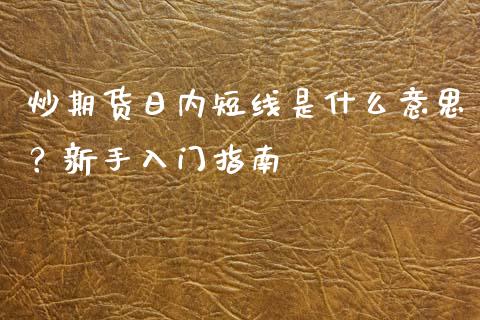 炒期货日内短线是什么意思？新手入门指南